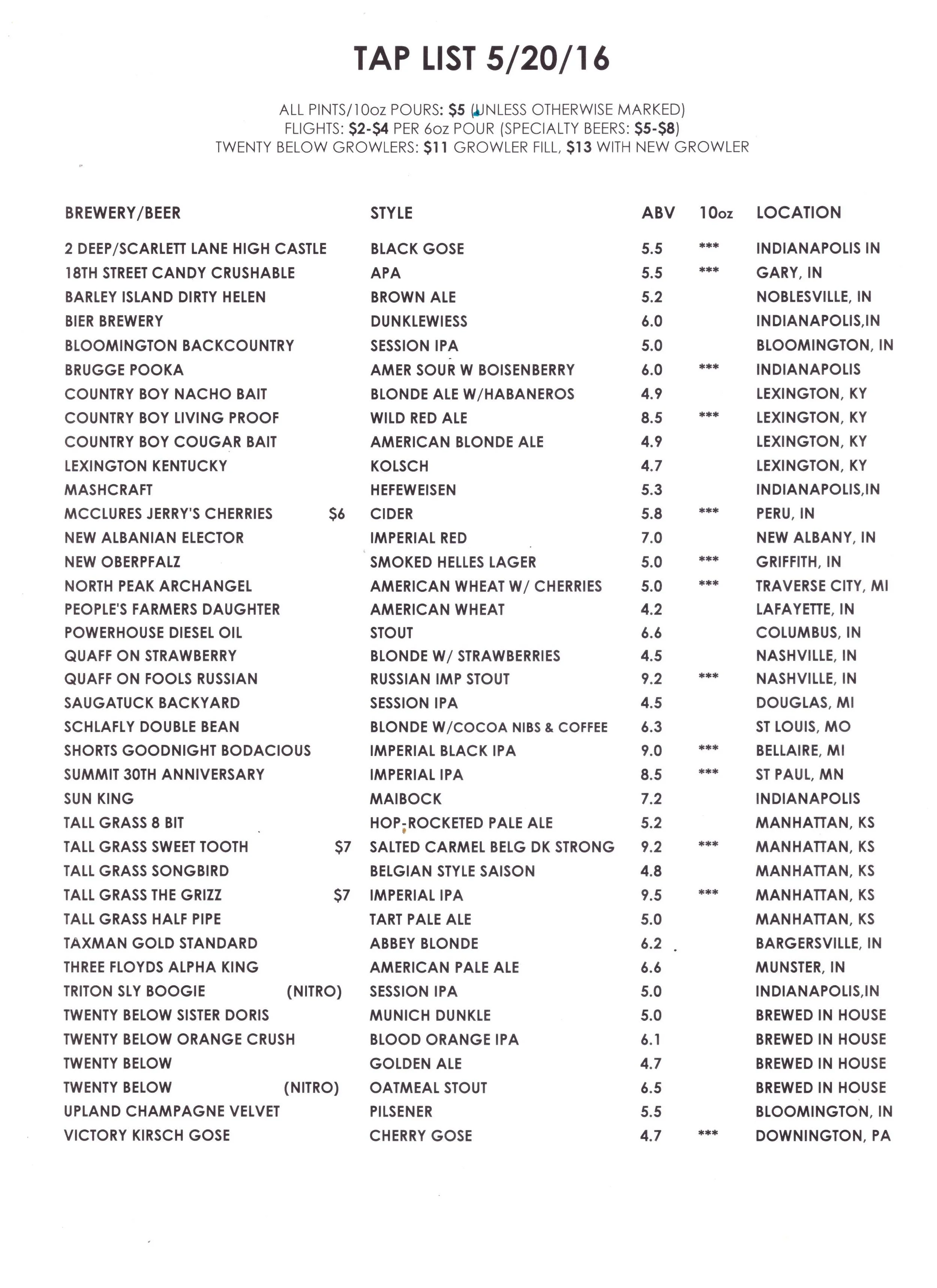 TAP LIST 5/20/16

ALL PINTS/10oz POURS: $5 (UNLESS OTHERWISE MARKED)
FLIGHTS: $2-$4 PER 6oz POUR (SPECIALTY BEERS: $5-$8)
TWENTY BELOW GROWLERS: $11 GROWLER FILL, $13 WITH NEW GROWLER

| BREWERY/BEER | | STYLE | ABV | 10oz | LOCATION |
|---|---|---|---|---|---|
| 2 DEEP/SCARLETT LANE HIGH CASTLE | | BLACK GOSE | 5.5 | *** | INDIANAPOLIS IN |
| 18TH STREET CANDY CRUSHABLE | | APA | 5.5 | *** | GARY, IN |
| BARLEY ISLAND DIRTY HELEN | | BROWN ALE | 5.2 | | NOBLESVILLE, IN |
| BIER BREWERY | | DUNKLEWIESS | 6.0 | | INDIANAPOLIS,IN |
| BLOOMINGTON BACKCOUNTRY | | SESSION IPA | 5.0 | | BLOOMINGTON, IN |
| BRUGGE POOKA | | AMER SOUR W BOISENBERRY | 6.0 | *** | INDIANAPOLIS |
| COUNTRY BOY NACHO BAIT | | BLONDE ALE W/HABANEROS | 4.9 | | LEXINGTON, KY |
| COUNTRY BOY LIVING PROOF | | WILD RED ALE | 8.5 | *** | LEXINGTON, KY |
| COUNTRY BOY COUGAR BAIT | | AMERICAN BLONDE ALE | 4.9 | | LEXINGTON, KY |
| LEXINGTON KENTUCKY | | KOLSCH | 4.7 | | LEXINGTON, KY |
| MASHCRAFT | | HEFEWEISEN | 5.3 | | INDIANAPOLIS,IN |
| MCCLURES JERRY'S CHERRIES | $6 | CIDER | 5.8 | *** | PERU, IN |
| NEW ALBANIAN ELECTOR | | IMPERIAL RED | 7.0 | | NEW ALBANY, IN |
| NEW OBERPFALZ | | SMOKED HELLES LAGER | 5.0 | *** | GRIFFITH, IN |
| NORTH PEAK ARCHANGEL | | AMERICAN WHEAT W/ CHERRIES | 5.0 | *** | TRAVERSE CITY, MI |
| PEOPLE'S FARMERS DAUGHTER | | AMERICAN WHEAT | 4.2 | | LAFAYETTE, IN |
| POWERHOUSE DIESEL OIL | | STOUT | 6.6 | | COLUMBUS, IN |
| QUAFF ON STRAWBERRY | | BLONDE W/ STRAWBERRIES | 4.5 | | NASHVILLE, IN |
| QUAFF ON FOOLS RUSSIAN | | RUSSIAN IMP STOUT | 9.2 | *** | NASHVILLE, IN |
| SAUGATUCK BACKYARD | | SESSION IPA | 4.5 | | DOUGLAS, MI |
| SCHLAFLY DOUBLE BEAN | | BLONDE W/COCOA NIBS & COFFEE | 6.3 | | ST LOUIS, MO |
| SHORTS GOODNIGHT BODACIOUS | | IMPERIAL BLACK IPA | 9.0 | *** | BELLAIRE, MI |
| SUMMIT 30TH ANNIVERSARY | | IMPERIAL IPA | 8.5 | *** | ST PAUL, MN |
| SUN KING | | MAIBOCK | 7.2 | | INDIANAPOLIS |
| TALL GRASS 8 BIT | | HOP-ROCKETED PALE ALE | 5.2 | | MANHATTAN, KS |
| TALL GRASS SWEET TOOTH | $7 | SALTED CARMEL BELG DK STRONG | 9.2 | *** | MANHATTAN, KS |
| TALL GRASS SONGBIRD | | BELGIAN STYLE SAISON | 4.8 | | MANHATTAN, KS |
| TALL GRASS THE GRIZZ | $7 | IMPERIAL IPA | 9.5 | *** | MANHATTAN, KS |
| TALL GRASS HALF PIPE | | TART PALE ALE | 5.0 | | MANHATTAN, KS |
| TAXMAN GOLD STANDARD | | ABBEY BLONDE | 6.2 | | BARGERSVILLE, IN |
| THREE FLOYDS ALPHA KING | | AMERICAN PALE ALE | 6.6 | | MUNSTER, IN |
| TRITON SLY BOOGIE | (NITRO) | SESSION IPA | 5.0 | | INDIANAPOLIS,IN |
| TWENTY BELOW SISTER DORIS | | MUNICH DUNKLE | 5.0 | | BREWED IN HOUSE |
| TWENTY BELOW ORANGE CRUSH | | BLOOD ORANGE IPA | 6.1 | | BREWED IN HOUSE |
| TWENTY BELOW | | GOLDEN ALE | 4.7 | | BREWED IN HOUSE |
| TWENTY BELOW | (NITRO) | OATMEAL STOUT | 6.5 | | BREWED IN HOUSE |
| UPLAND CHAMPAGNE VELVET | | PILSENER | 5.5 | | BLOOMINGTON, IN |
| VICTORY KIRSCH GOSE | | CHERRY GOSE | 4.7 | *** | DOWNINGTON, PA |